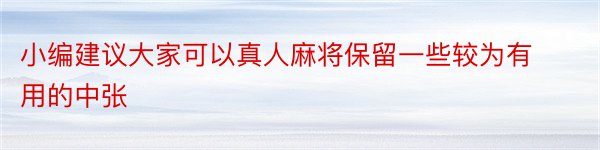 小编建议大家可以真人麻将保留一些较为有用的中张